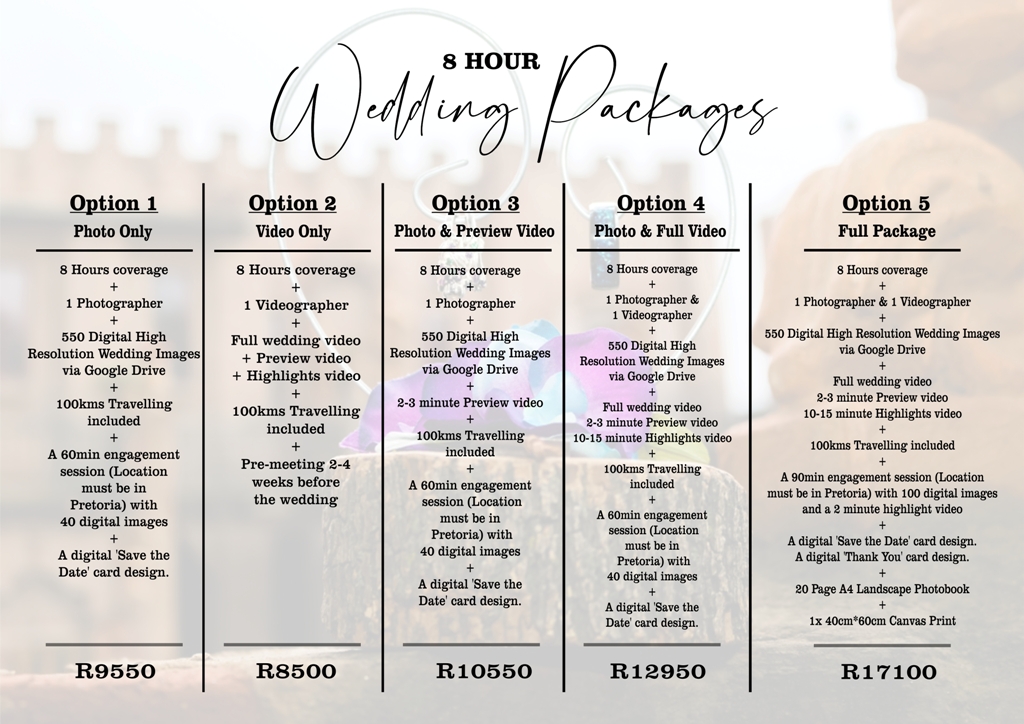 8 HOUR

Wedding Packages

Option 1
Photo Only

8 Hours coverage
+
1 Photographer
+
550 Digital High Resolution Wedding Images via Google Drive
+
100kms Travelling included
+
A 60min engagement session (Location must be in Pretoria) with 40 digital images
+
A digital 'Save the Date' card design.

R9550

Option 2
Video Only

8 Hours coverage
+
1 Videographer
+
Full wedding video
+ Preview video
+ Highlights video
+
100kms Travelling included
+
Pre-meeting 2-4 weeks before the wedding

R8500

Option 3
Photo & Preview Video

8 Hours coverage
+
1 Photographer
+
550 Digital High Resolution Wedding Images via Google Drive
+
2-3 minute Preview video
+
100kms Travelling included
+
A 60min engagement session (Location must be in Pretoria) with 40 digital images
+
A digital 'Save the Date' card design.

R10550

Option 4
Photo & Full Video

8 Hours coverage
+
1 Photographer &
1 Videographer
+
550 Digital High Resolution Wedding Images via Google Drive
+
Full wedding video
2-3 minute Preview video
10-15 minute Highlights video
+
100kms Travelling included
+
A 60min engagement session (Location must be in Pretoria) with 40 digital images
+
A digital 'Save the Date' card design.

R12950

Option 5
Full Package

8 Hours coverage
+
1 Photographer & 1 Videographer
+
550 Digital High Resolution Wedding Images via Google Drive
+
Full wedding video
2-3 minute Preview video
10-15 minute Highlights video
+
100kms Travelling included
+
A 90min engagement session (Location must be in Pretoria) with 100 digital images and a 2 minute highlight video
+
A digital 'Save the Date' card design.
A digital 'Thank You' card design.
+
20 Page A4 Landscape Photobook
+
1x 40cm*60cm Canvas Print

R17100